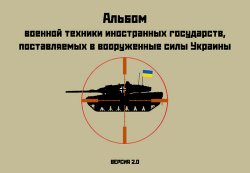 Альбом
военной техники иностранных государств, поставляемых в вооруженные силы Украины

ВЕРСИЯ 2.0